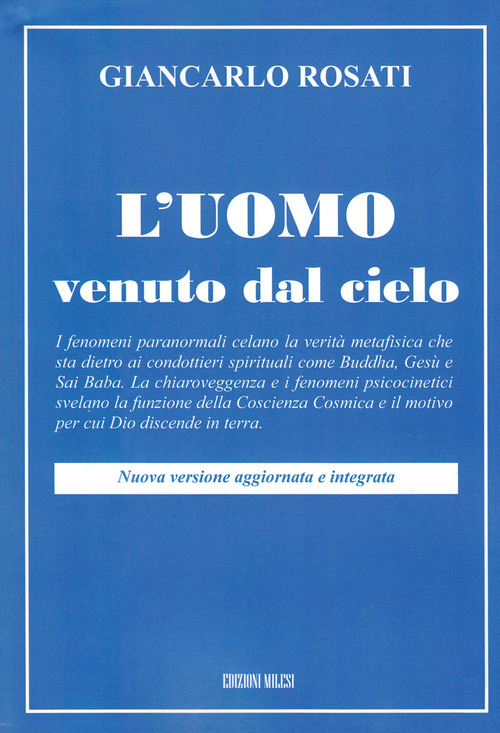 GIANCARLO ROSATI

L'UOMO
venuto dal cielo

I fenomeni paranormali celano la verità metafisica che sta dietro ai condottieri spirituali come Buddha, Gesù e Sai Baba. La chiaroveggenza e i fenomeni psicocinetici svelano la funzione della Coscienza Cosmica e il motivo per cui Dio discende in terra.

Nuova versione aggiornata e integrata

EDIZIONI MILESI